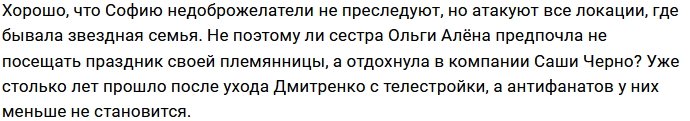 Хорошо, что Софию недоброжелатели не преследуют, но атакуют все локации, где бывала звездная семья. Не поэтому ли сестра Ольги Алёна предпочла не посещать праздник своей племянницы, а отдохнула в компании Саши Черно? Уже столько лет прошло после ухода Дмитренко с телестройки, а антифанатов у них меньше не становится.